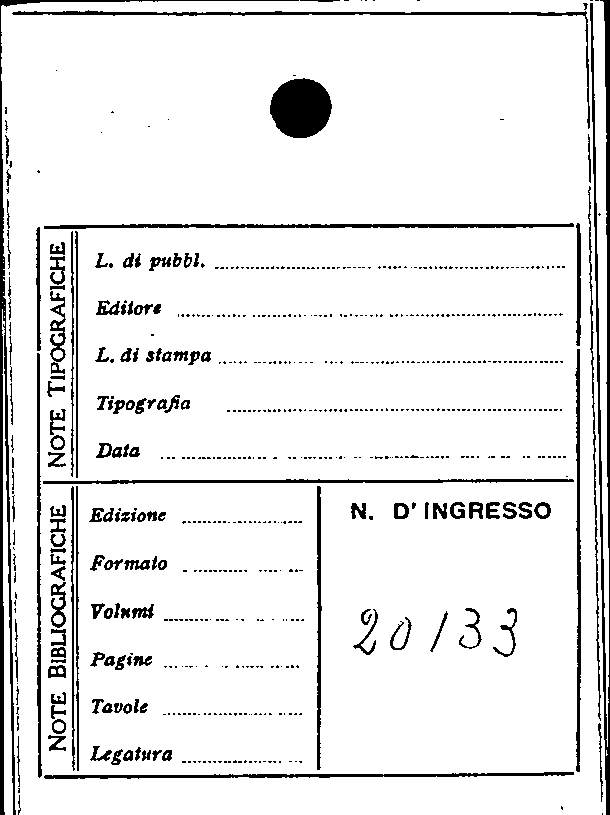 NOTE TIPOGRAFICHE

L. di pubbl. ____

Editore ____

L. di stampa ____

Tipografia ____

Data ____

NOTE BIBLIOGRAFICHE

Edizione ____

Formato ____

Volumi ____

Pagine ____

Tavole ____

Legatura ____

N. D' INGRESSO

20133